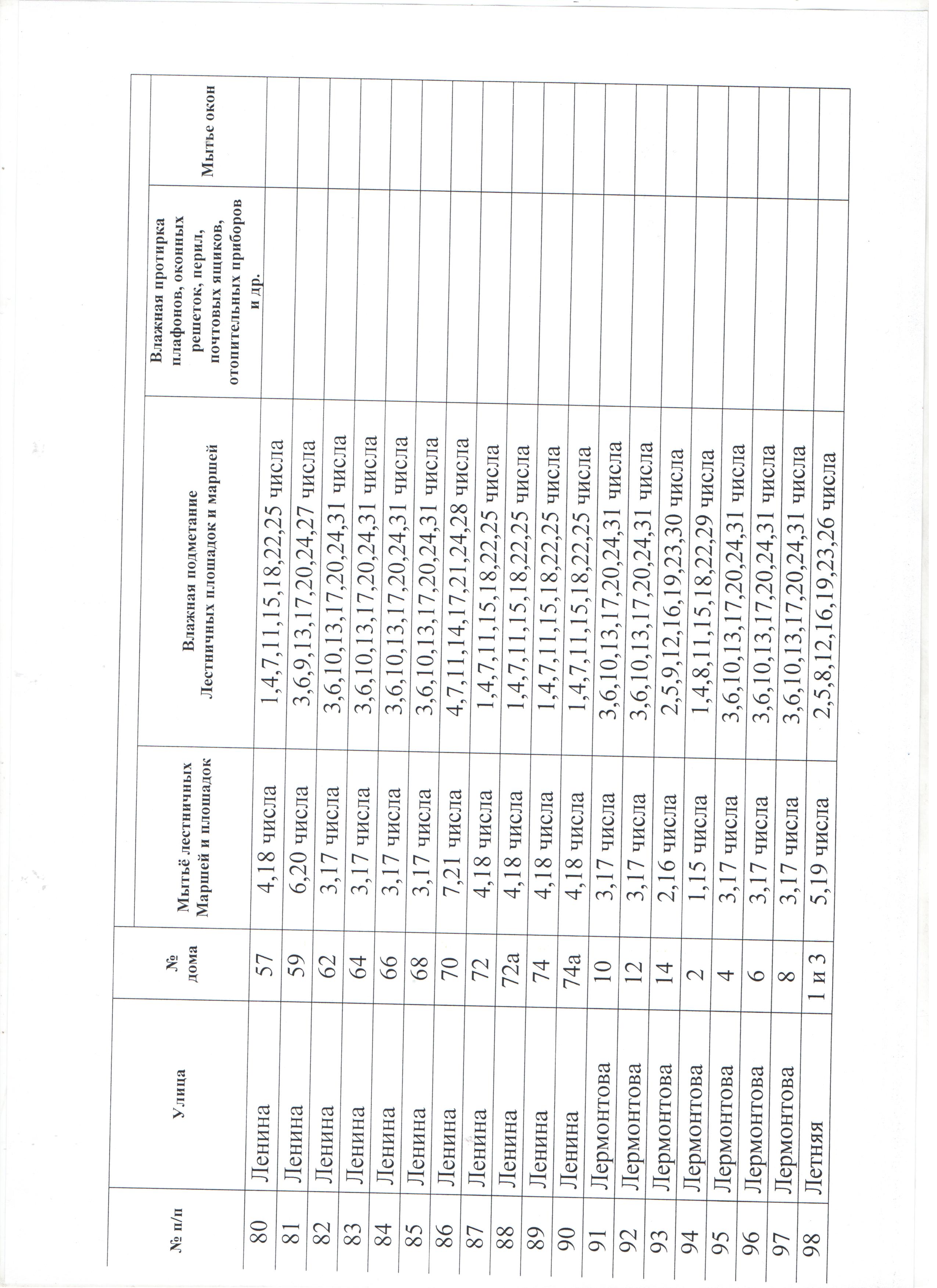 | № п/п | Улица | № дома | Мытьё лестничных Маршей и площадок | Влажная подметание Лестничных площадок и маршей | Влажная протирка плафонов, оконных решеток, перил, почтовых ящиков, отопительных приборов и др. | Мытье окон |
|---|---|---|---|---|---|---|
| 80 | Ленина | 57 | 4,18 числа | 1,4,7,11,15,18,22,25 числа | | |
| 81 | Ленина | 59 | 6,20 числа | 3,6,9,13,17,20,24,27 числа | | |
| 82 | Ленина | 62 | 3,17 числа | 3,6,10,13,17,20,24,31 числа | | |
| 83 | Ленина | 64 | 3,17 числа | 3,6,10,13,17,20,24,31 числа | | |
| 84 | Ленина | 66 | 3,17 числа | 3,6,10,13,17,20,24,31 числа | | |
| 85 | Ленина | 68 | 3,17 числа | 3,6,10,13,17,20,24,31 числа | | |
| 86 | Ленина | 70 | 7,21 числа | 4,7,11,14,17,21,24,28 числа | | |
| 87 | Ленина | 72 | 4,18 числа | 1,4,7,11,15,18,22,25 числа | | |
| 88 | Ленина | 72а | 4,18 числа | 1,4,7,11,15,18,22,25 числа | | |
| 89 | Ленина | 74 | 4,18 числа | 1,4,7,11,15,18,22,25 числа | | |
| 90 | Ленина | 74а | 4,18 числа | 1,4,7,11,15,18,22,25 числа | | |
| 91 | Лермонтова | 10 | 3,17 числа | 3,6,10,13,17,20,24,31 числа | | |
| 92 | Лермонтова | 12 | 3,17 числа | 3,6,10,13,17,20,24,31 числа | | |
| 93 | Лермонтова | 14 | 2,16 числа | 2,5,9,12,16,19,23,30 числа | | |
| 94 | Лермонтова | 2 | 1,15 числа | 1,4,8,11,15,18,22,29 числа | | |
| 95 | Лермонтова | 4 | 3,17 числа | 3,6,10,13,17,20,24,31 числа | | |
| 96 | Лермонтова | 6 | 3,17 числа | 3,6,10,13,17,20,24,31 числа | | |
| 97 | Лермонтова | 8 | 3,17 числа | 3,6,10,13,17,20,24,31 числа | | |
| 98 | Летняя | 1 и 3 | 5,19 числа | 2,5,8,12,16,19,23,26 числа | | |